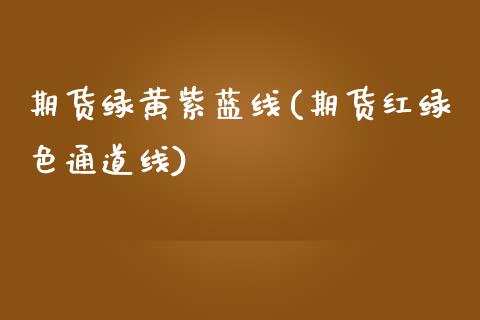 期货绿黄紫蓝线(期货红绿色通道线)